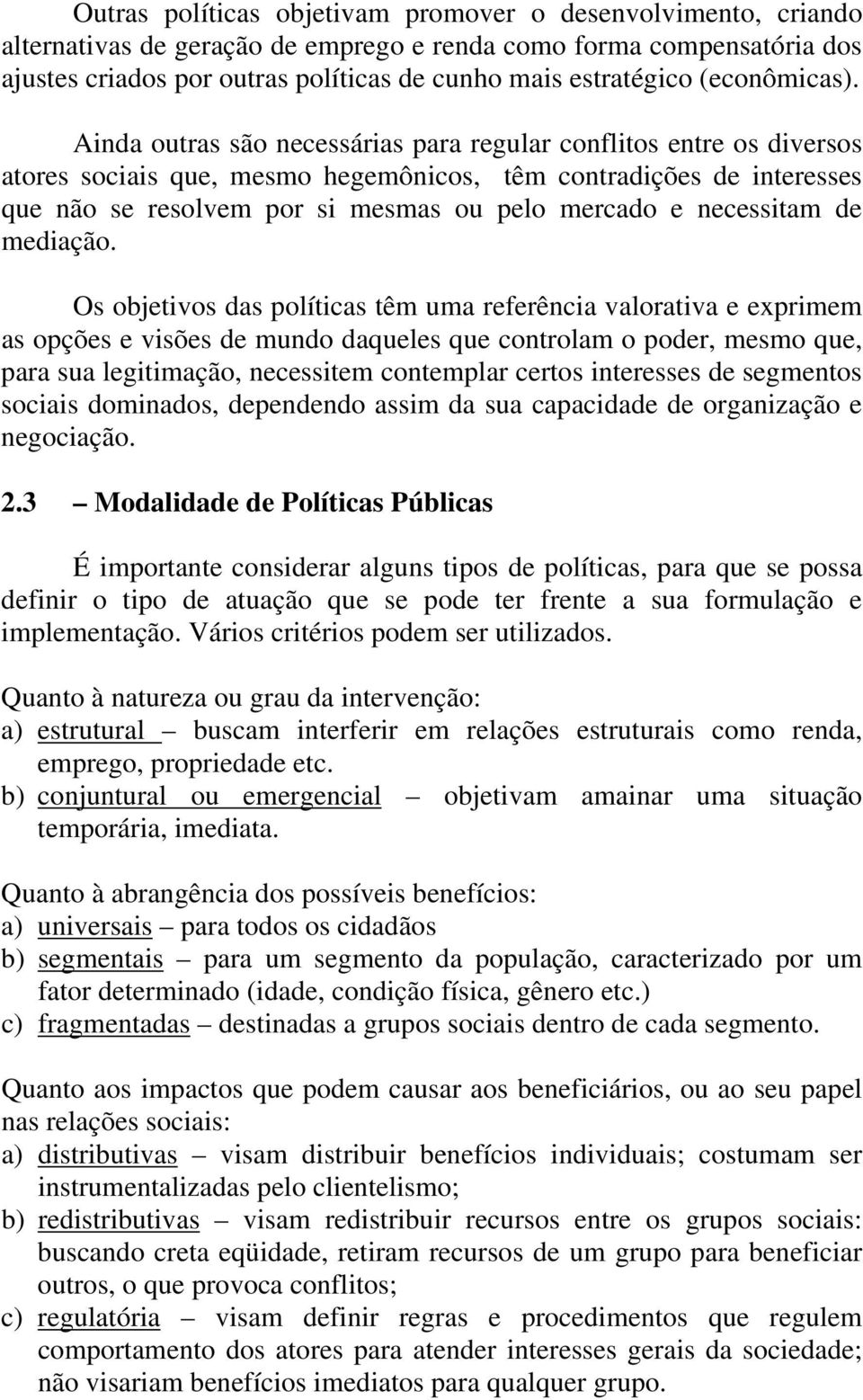 Outras políticas objetivam promover o desenvolvimento, criando alternativas de geração de emprego e renda como forma compensatória dos ajustes criados por outras políticas de cunho mais estratégico (econômicas).

Ainda outras são necessárias para regular conflitos entre os diversos atores sociais que, mesmo hegemônicos, têm contradições de interesses que não se resolvem por si mesmas ou pelo mercado e necessitam de mediação.

Os objetivos das políticas têm uma referência valorativa e exprimem as opções e visões de mundo daqueles que controlam o poder, mesmo que, para sua legitimação, necessitem contemplar certos interesses de segmentos sociais dominados, dependendo assim da sua capacidade de organização e negociação.

2.3 – Modalidade de Políticas Públicas

É importante considerar alguns tipos de políticas, para que se possa definir o tipo de atuação que se pode ter frente a sua formulação e implementação. Vários critérios podem ser utilizados.

Quanto à natureza ou grau da intervenção:
a) estrutural – buscam interferir em relações estruturais como renda, emprego, propriedade etc.
b) conjuntural ou emergencial – objetivam amainar uma situação temporária, imediata.

Quanto à abrangência dos possíveis benefícios:
a) universais – para todos os cidadãos
b) segmentais – para um segmento da população, caracterizado por um fator determinado (idade, condição física, gênero etc.)
c) fragmentadas – destinadas a grupos sociais dentro de cada segmento.

Quanto aos impactos que podem causar aos beneficiários, ou ao seu papel nas relações sociais:
a) distributivas – visam distribuir benefícios individuais; costumam ser instrumentalizadas pelo clientelismo;
b) redistributivas – visam redistribuir recursos entre os grupos sociais: buscando creta eqüidade, retiram recursos de um grupo para beneficiar outros, o que provoca conflitos;
c) regulatória – visam definir regras e procedimentos que regulem comportamento dos atores para atender interesses gerais da sociedade; não visariam benefícios imediatos para qualquer grupo.